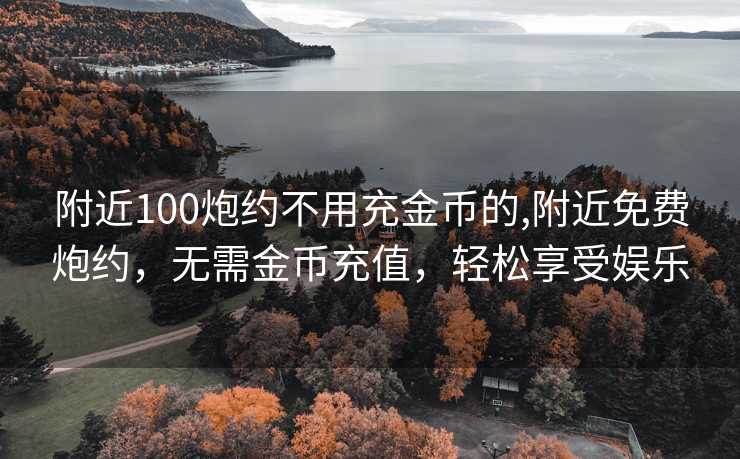 附近100炮约不用充金币的,附近免费炮约，无需金币充值，轻松享受娱乐